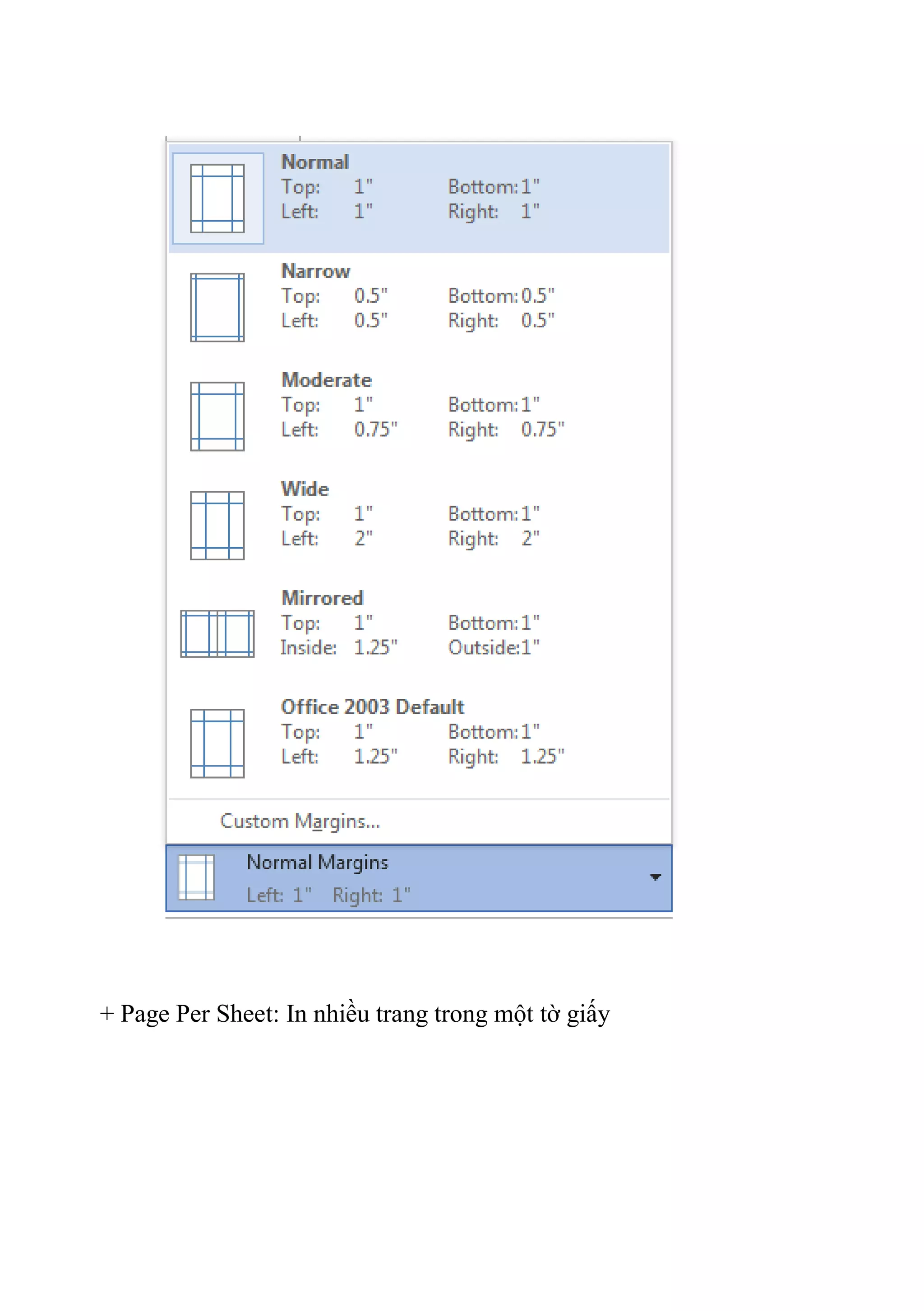 Normal
Top: 1" Bottom: 1"
Left: 1" Right: 1"

Narrow
Top: 0.5" Bottom: 0.5"
Left: 0.5" Right: 0.5"

Moderate
Top: 1" Bottom: 1"
Left: 0.75" Right: 0.75"

Wide
Top: 1" Bottom: 1"
Left: 2" Right: 2"

Mirrored
Top: 1" Bottom: 1"
Inside: 1.25" Outside: 1"

Office 2003 Default
Top: 1" Bottom: 1"
Left: 1.25" Right: 1.25"

Custom Margins...

Normal Margins
Left: 1" Right: 1"

+ Page Per Sheet: In nhiều trang trong một tờ giấy